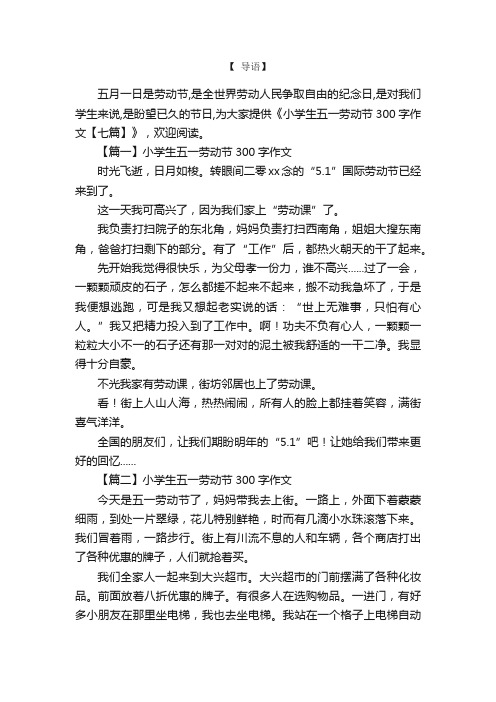 【 导语】

五月一日是劳动节,是全世界劳动人民争取自由的纪念日,是对我们学生来说,是盼望已久的节日,为大家提供《小学生五一劳动节 300 字作文【七篇】》，欢迎阅读。

【篇一】小学生五一劳动节 300 字作文

时光飞逝，日月如梭。转眼间二零 xx 念的“5.1”国际劳动节已经来到了。

这一天我可高兴了，因为我们家上“劳动课”了。

我负责打扫院子的东北角，妈妈负责打扫西南角，姐姐大搜东南角，爸爸打扫剩下的部分。有了“工作”后，都热火朝天的干了起来。

先开始我觉得很快乐，为父母孝一份力，谁不高兴……过了一会，一颗颗顽皮的石子，怎么都搓不起来不起来，搬不动我急坏了，于是我便想逃跑，可是我又想起老实说的话：“世上无难事，只怕有心人。”我又把精力投入到了工作中。啊！功夫不负有心人，一颗颗一粒粒大小不一的石子还有那一对对的泥土被我舒适的一干二净。我显得十分自豪。

不光我家有劳动课，街坊邻居也上了劳动课。

看！街上人山人海，热热闹闹，所有人的脸上都挂着笑容，满街喜气洋洋。

全国的朋友们，让我们期盼明年的“5.1”吧！让她给我们带来更好的回忆……

【篇二】小学生五一劳动节 300 字作文

今天是五一劳动节了，妈妈带我去上街。一路上，外面下着蒙蒙细雨，到处一片翠绿，花儿特别鲜艳，时而有几滴小水珠滚落下来。我们冒着雨，一路步行。街上有川流不息的人和车辆，各个商店打出了各种优惠的牌子，人们就抢着买。

我们全家人一起来到大兴超市。大兴超市的门前摆满了各种化妆品。前面放着八折优惠的牌子。有很多人在选购物品。一进门，有好多小朋友在那里坐电梯，我也去坐电梯。我站在一个格子上电梯自动